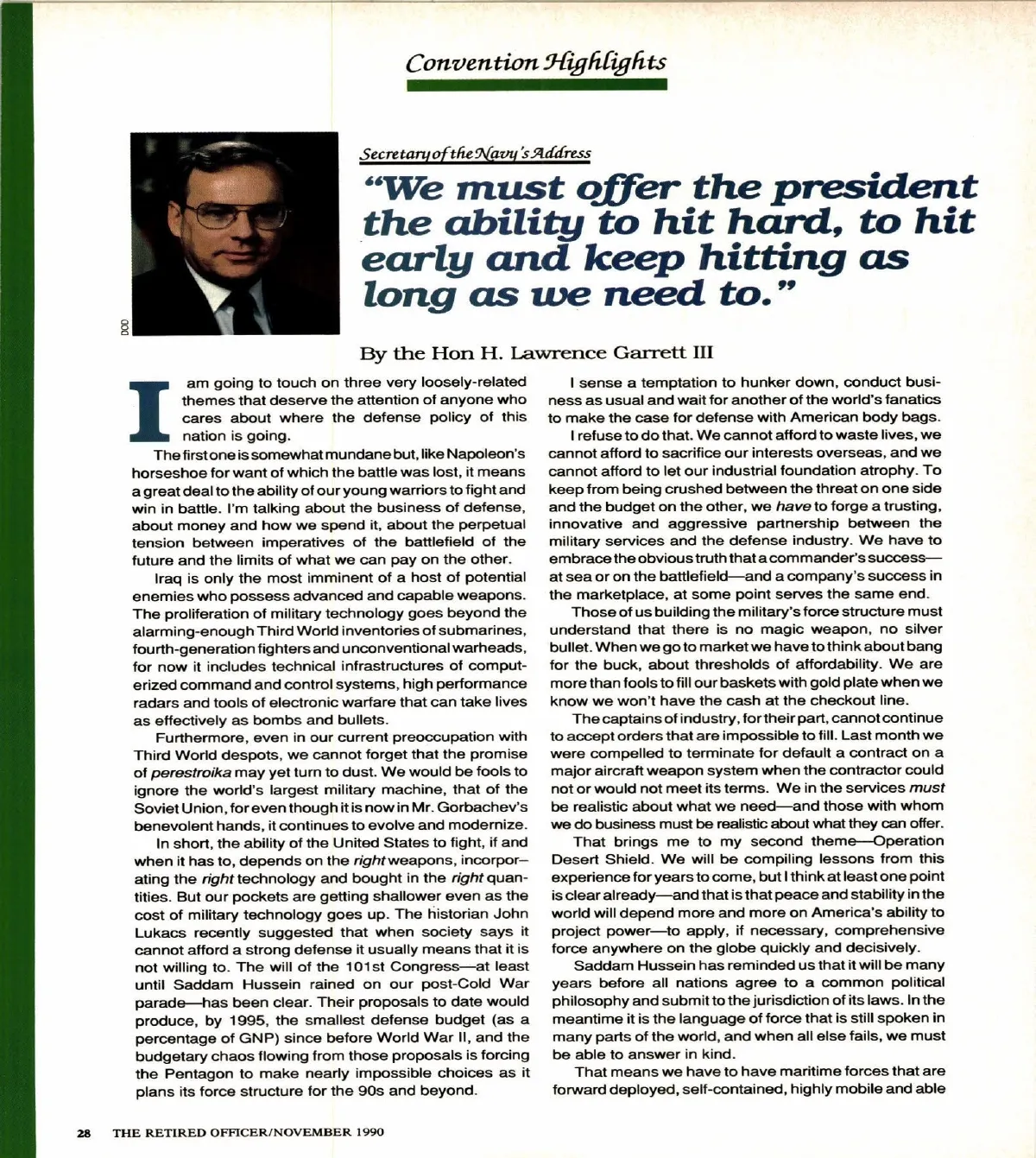 Convention Highlights

DOD

Secretary of the Navy's Address

"We must offer the president the ability to hit hard, to hit early and keep hitting as long as we need to."

By the Hon H. Lawrence Garrett III

I am going to touch on three very loosely-related themes that deserve the attention of anyone who cares about where the defense policy of this nation is going.

The first one is somewhat mundane but, like Napoleon's horseshoe for want of which the battle was lost, it means a great deal to the ability of our young warriors to fight and win in battle. I'm talking about the business of defense, about money and how we spend it, about the perpetual tension between imperatives of the battlefield of the future and the limits of what we can pay on the other.

Iraq is only the most imminent of a host of potential enemies who possess advanced and capable weapons. The proliferation of military technology goes beyond the alarming-enough Third World inventories of submarines, fourth-generation fighters and unconventional warheads, for now it includes technical infrastructures of computerized command and control systems, high performance radars and tools of electronic warfare that can take lives as effectively as bombs and bullets.

Furthermore, even in our current preoccupation with Third World despots, we cannot forget that the promise of perestroika may yet turn to dust. We would be fools to ignore the world's largest military machine, that of the Soviet Union, for even though it is now in Mr. Gorbachev's benevolent hands, it continues to evolve and modernize.

In short, the ability of the United States to fight, if and when it has to, depends on the right weapons, incorporating the right technology and bought in the right quantities. But our pockets are getting shallower even as the cost of military technology goes up. The historian John Lukacs recently suggested that when society says it cannot afford a strong defense it usually means that it is not willing to. The will of the 101st Congress—at least until Saddam Hussein rained on our post-Cold War parade—has been clear. Their proposals to date would produce, by 1995, the smallest defense budget (as a percentage of GNP) since before World War II, and the budgetary chaos flowing from those proposals is forcing the Pentagon to make nearly impossible choices as it plans its force structure for the 90s and beyond.

I sense a temptation to hunker down, conduct business as usual and wait for another of the world's fanatics to make the case for defense with American body bags.

I refuse to do that. We cannot afford to waste lives, we cannot afford to sacrifice our interests overseas, and we cannot afford to let our industrial foundation atrophy. To keep from being crushed between the threat on one side and the budget on the other, we have to forge a trusting, innovative and aggressive partnership between the military services and the defense industry. We have to embrace the obvious truth that a commander's success—at sea or on the battlefield—and a company's success in the marketplace, at some point serves the same end.

Those of us building the military's force structure must understand that there is no magic weapon, no silver bullet. When we go to market we have to think about bang for the buck, about thresholds of affordability. We are more than fools to fill our baskets with gold plate when we know we won't have the cash at the checkout line.

The captains of industry, for their part, cannot continue to accept orders that are impossible to fill. Last month we were compelled to terminate for default a contract on a major aircraft weapon system when the contractor could not or would not meet its terms. We in the services must be realistic about what we need—and those with whom we do business must be realistic about what they can offer.

That brings me to my second theme—Operation Desert Shield. We will be compiling lessons from this experience for years to come, but I think at least one point is clear already—and that is that peace and stability in the world will depend more and more on America's ability to project power—to apply, if necessary, comprehensive force anywhere on the globe quickly and decisively.

Saddam Hussein has reminded us that it will be many years before all nations agree to a common political philosophy and submit to the jurisdiction of its laws. In the meantime it is the language of force that is still spoken in many parts of the world, and when all else fails, we must be able to answer in kind.

That means we have to have maritime forces that are forward deployed, self-contained, highly mobile and able

28 THE RETIRED OFFICER/NOVEMBER 1990